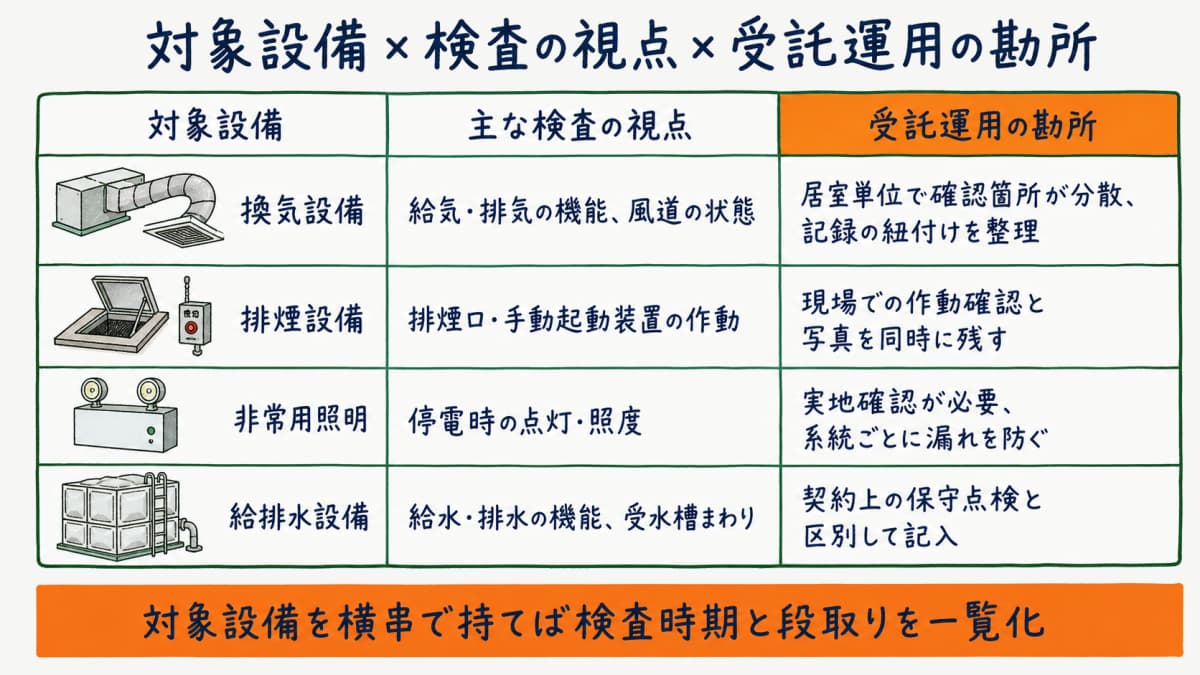 対象設備 × 検査の視点 × 受託運用の勘所

| 対象設備 | 主な検査の視点 | 受託運用の勘所 |
|---|---|---|
| 換気設備 | 給気・排気の機能、風道の状態 | 居室単位で確認箇所が分散、記録の紐付けを整理 |
| 排煙設備 | 排煙口・手動起動装置の作動 | 現場での作動確認と写真を同時に残す |
| 非常用照明 | 停電時の点灯・照度 | 実地確認が必要、系統ごとに漏れを防ぐ |
| 給排水設備 | 給水・排水の機能、受水槽まわり | 契約上の保守点検と区別して記入 |

対象設備を横串で持てば検査時期と段取りを一覧化